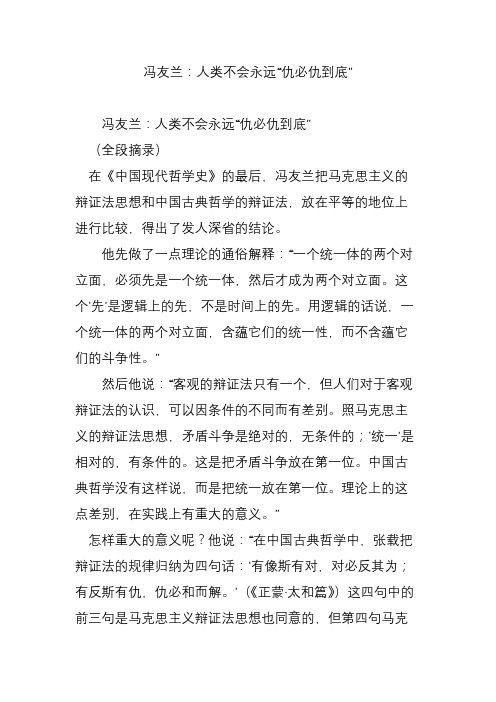 冯友兰：人类不会永远“仇必仇到底”

冯友兰：人类不会永远“仇必仇到底”

（全段摘录）

在《中国现代哲学史》的最后，冯友兰把马克思主义的辩证法思想和中国古典哲学的辩证法，放在平等的地位上进行比较，得出了发人深省的结论。

他先做了一点理论的通俗解释：“一个统一体的两个对立面，必须先是一个统一体，然后才成为两个对立面。这个‘先’是逻辑上的先，不是时间上的先。用逻辑的话说，一个统一体的两个对立面，含蕴它们的统一性，而不含蕴它们的斗争性。”

然后他说：“客观的辩证法只有一个，但人们对于客观辩证法的认识，可以因条件的不同而有差别。照马克思主义的辩证法思想，矛盾斗争是绝对的，无条件的；‘统一’是相对的，有条件的。这是把矛盾斗争放在第一位。中国古典哲学没有这样说，而是把统一放在第一位。理论上的这点差别，在实践上有重大的意义。”

怎样重大的意义呢？他说：“在中国古典哲学中，张载把辩证法的规律归纳为四句话：‘有像斯有对，对必反其为；有反斯有仇，仇必和而解。’（《正蒙·太和篇》）这四句中的前三句是马克思主义辩证法思想也同意的，但第四句马克